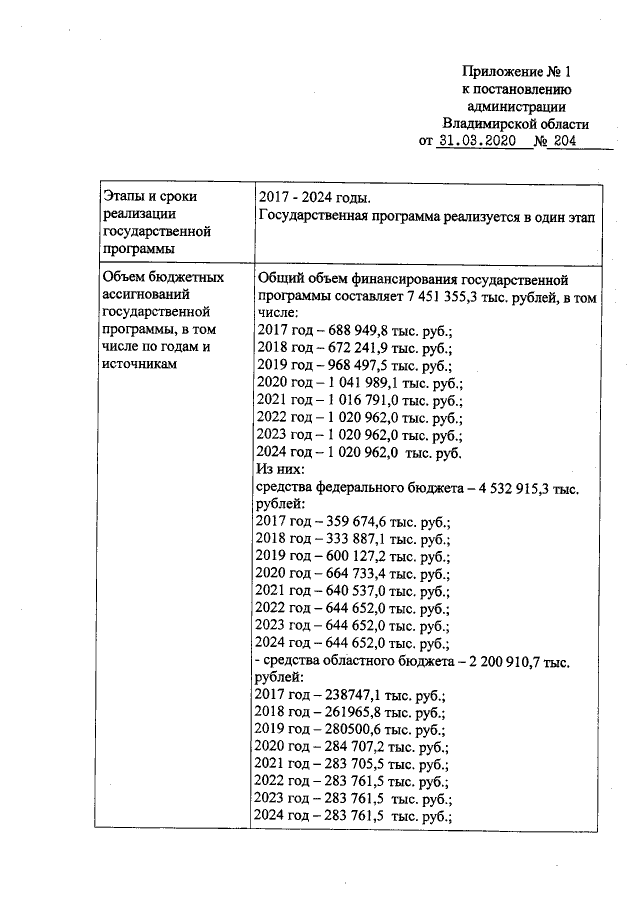 Приложение № 1
к постановлению
администрации
Владимирской области
от 31.03.2020 № 204

| Этапы и сроки реализации государственной программы | 2017 - 2024 годы. Государственная программа реализуется в один этап |
|---|---|
| Объем бюджетных ассигнований государственной программы, в том числе по годам и источникам | Общий объем финансирования государственной программы составляет 7 451 355,3 тыс. рублей, в том числе: 2017 год – 688 949,8 тыс. руб.; 2018 год – 672 241,9 тыс. руб.; 2019 год – 968 497,5 тыс. руб.; 2020 год – 1 041 989,1 тыс. руб.; 2021 год – 1 016 791,0 тыс. руб.; 2022 год – 1 020 962,0 тыс. руб.; 2023 год – 1 020 962,0 тыс. руб.; 2024 год – 1 020 962,0 тыс. руб. Из них: средства федерального бюджета – 4 532 915,3 тыс. рублей: 2017 год – 359 674,6 тыс. руб.; 2018 год – 333 887,1 тыс. руб.; 2019 год – 600 127,2 тыс. руб.; 2020 год – 664 733,4 тыс. руб.; 2021 год – 640 537,0 тыс. руб.; 2022 год – 644 652,0 тыс. руб.; 2023 год – 644 652,0 тыс. руб.; 2024 год – 644 652,0 тыс. руб.; - средства областного бюджета – 2 200 910,7 тыс. рублей: 2017 год – 238747,1 тыс. руб.; 2018 год – 261965,8 тыс. руб.; 2019 год – 280500,6 тыс. руб.; 2020 год – 284 707,2 тыс. руб.; 2021 год – 283 705,5 тыс. руб.; 2022 год – 283 761,5 тыс. руб.; 2023 год – 283 761,5 тыс. руб.; 2024 год – 283 761,5 тыс. руб.; |